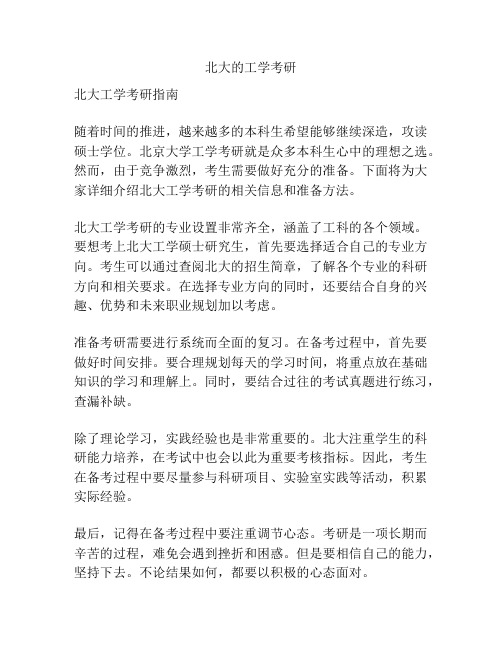 北大的工学考研

北大工学考研指南

随着时间的推进，越来越多的本科生希望能够继续深造，攻读硕士学位。北京大学工学考研就是众多本科生心中的理想之选。然而，由于竞争激烈，考生需要做好充分的准备。下面将为大家详细介绍北大工学考研的相关信息和准备方法。

北大工学考研的专业设置非常齐全，涵盖了工科的各个领域。要想考上北大工学硕士研究生，首先要选择适合自己的专业方向。考生可以通过查阅北大的招生简章，了解各个专业的科研方向和相关要求。在选择专业方向的同时，还要结合自身的兴趣、优势和未来职业规划加以考虑。

准备考研需要进行系统而全面的复习。在备考过程中，首先要做好时间安排。要合理规划每天的学习时间，将重点放在基础知识的学习和理解上。同时，要结合过往的考试真题进行练习，查漏补缺。

除了理论学习，实践经验也是非常重要的。北大注重学生的科研能力培养，在考试中也会以此为重要考核指标。因此，考生在备考过程中要尽量参与科研项目、实验室实践等活动，积累实际经验。

最后，记得在备考过程中要注重调节心态。考研是一项长期而辛苦的过程，难免会遇到挫折和困惑。但是要相信自己的能力，坚持下去。不论结果如何，都要以积极的心态面对。